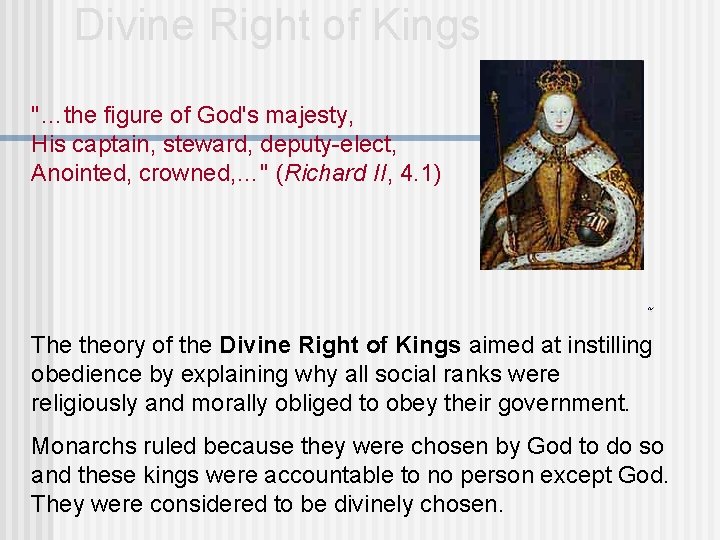 Divine Right of Kings

"…the figure of God's majesty,
His captain, steward, deputy-elect,
Anointed, crowned,…" (Richard II, 4.1)

The theory of the Divine Right of Kings aimed at instilling obedience by explaining why all social ranks were religiously and morally obliged to obey their government.

Monarchs ruled because they were chosen by God to do so and these kings were accountable to no person except God. They were considered to be divinely chosen.